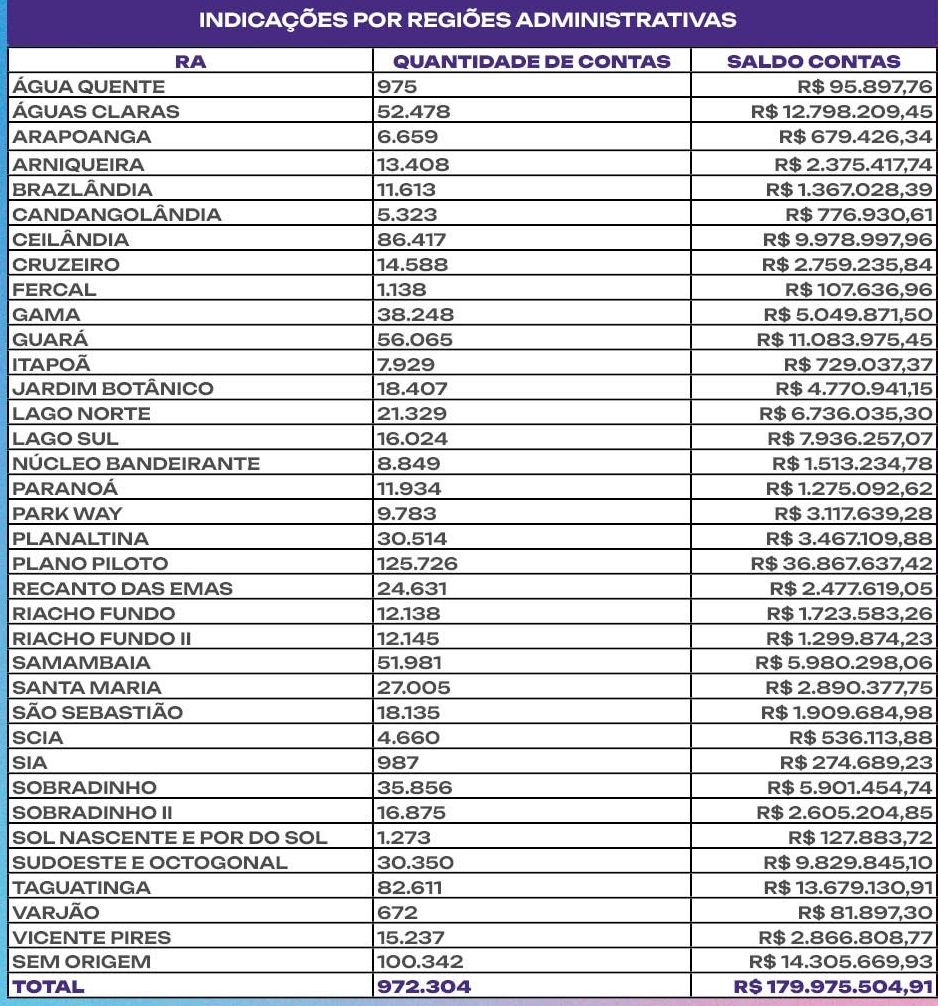 INDICAÇÕES POR REGIÕES ADMINISTRATIVAS

| RA | QUANTIDADE DE CONTAS | SALDO CONTAS |
|---|---|---|
| ÁGUA QUENTE | 975 | R$ 95.897,76 |
| ÁGUAS CLARAS | 52.478 | R$ 12.798.209,45 |
| ARAPOANGA | 6.659 | R$ 679.426,34 |
| ARNIQUEIRA | 13.408 | R$ 2.375.417,74 |
| BRAZLÂNDIA | 11.613 | R$ 1.367.028,39 |
| CANDANGOLÂNDIA | 5.323 | R$ 776.930,61 |
| CEILÂNDIA | 86.417 | R$ 9.978.997,96 |
| CRUZEIRO | 14.588 | R$ 2.759.235,84 |
| FERCAL | 1.138 | R$ 107.636,96 |
| GAMA | 38.248 | R$ 5.049.871,50 |
| GUARÁ | 56.065 | R$ 11.083.975,45 |
| ITAPOÃ | 7.929 | R$ 729.037,37 |
| JARDIM BOTÂNICO | 18.407 | R$ 4.770.941,15 |
| LAGO NORTE | 21.329 | R$ 6.736.035,30 |
| LAGO SUL | 16.024 | R$ 7.936.257,07 |
| NÚCLEO BANDEIRANTE | 8.849 | R$ 1.513.234,78 |
| PARANOÁ | 11.934 | R$ 1.275.092,62 |
| PARK WAY | 9.783 | R$ 3.117.639,28 |
| PLANALTINA | 30.514 | R$ 3.467.109,88 |
| PLANO PILOTO | 125.726 | R$ 36.867.637,42 |
| RECANTO DAS EMAS | 24.631 | R$ 2.477.619,05 |
| RIACHO FUNDO | 12.138 | R$ 1.723.583,26 |
| RIACHO FUNDO II | 12.145 | R$ 1.299.874,23 |
| SAMAMBAIA | 51.981 | R$ 5.980.298,06 |
| SANTA MARIA | 27.005 | R$ 2.890.377,75 |
| SÃO SEBASTIÃO | 18.135 | R$ 1.909.684,98 |
| SCIA | 4.660 | R$ 536.113,88 |
| SIA | 987 | R$ 274.689,23 |
| SOBRADINHO | 35.856 | R$ 5.901.454,74 |
| SOBRADINHO II | 16.875 | R$ 2.605.204,85 |
| SOL NASCENTE E POR DO SOL | 1.273 | R$ 127.883,72 |
| SUDOESTE E OCTOGONAL | 30.350 | R$ 9.829.845,10 |
| TAGUATINGA | 82.611 | R$ 13.679.130,91 |
| VARJÃO | 672 | R$ 81.897,30 |
| VICENTE PIRES | 15.237 | R$ 2.866.808,77 |
| SEM ORIGEM | 100.342 | R$ 14.305.669,93 |
| TOTAL | 972.304 | R$ 179.975.504,91 |